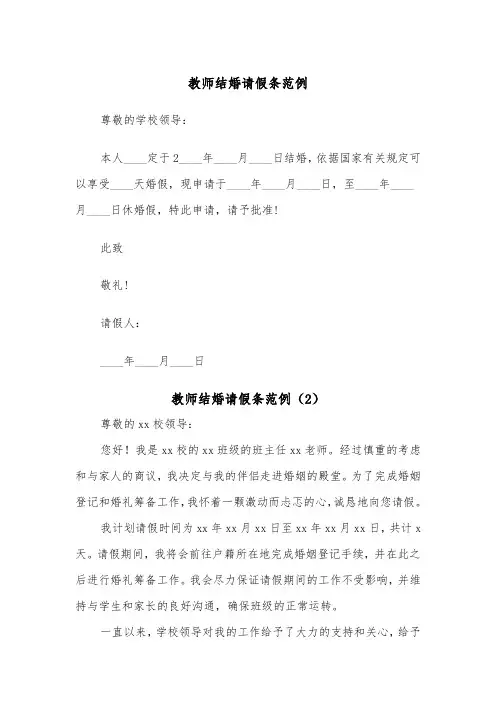 教师结婚请假条范例

尊敬的学校领导：

本人____定于2____年____月____日结婚，依据国家有关规定可以享受____天婚假，现申请于____年____月____日，至____年____月____日休婚假，特此申请，请予批准！

此致

敬礼！

请假人：

____年____月____日

教师结婚请假条范例（2）

尊敬的xx校领导：

您好！我是xx校的xx班级的班主任xx老师。经过慎重的考虑和与家人的商议，我决定与我的伴侣走进婚姻的殿堂。为了完成婚姻登记和婚礼筹备工作，我怀着一颗激动而忐忑的心，诚恳地向您请假。

我计划请假时间为xx年xx月xx日至xx年xx月xx日，共计x天。请假期间，我将会前往户籍所在地完成婚姻登记手续，并在此之后进行婚礼筹备工作。我会尽力保证请假期间的工作不受影响，并维持与学生和家长的良好沟通，确保班级的正常运转。

一直以来，学校领导对我的工作给予了大力的支持和关心，给予